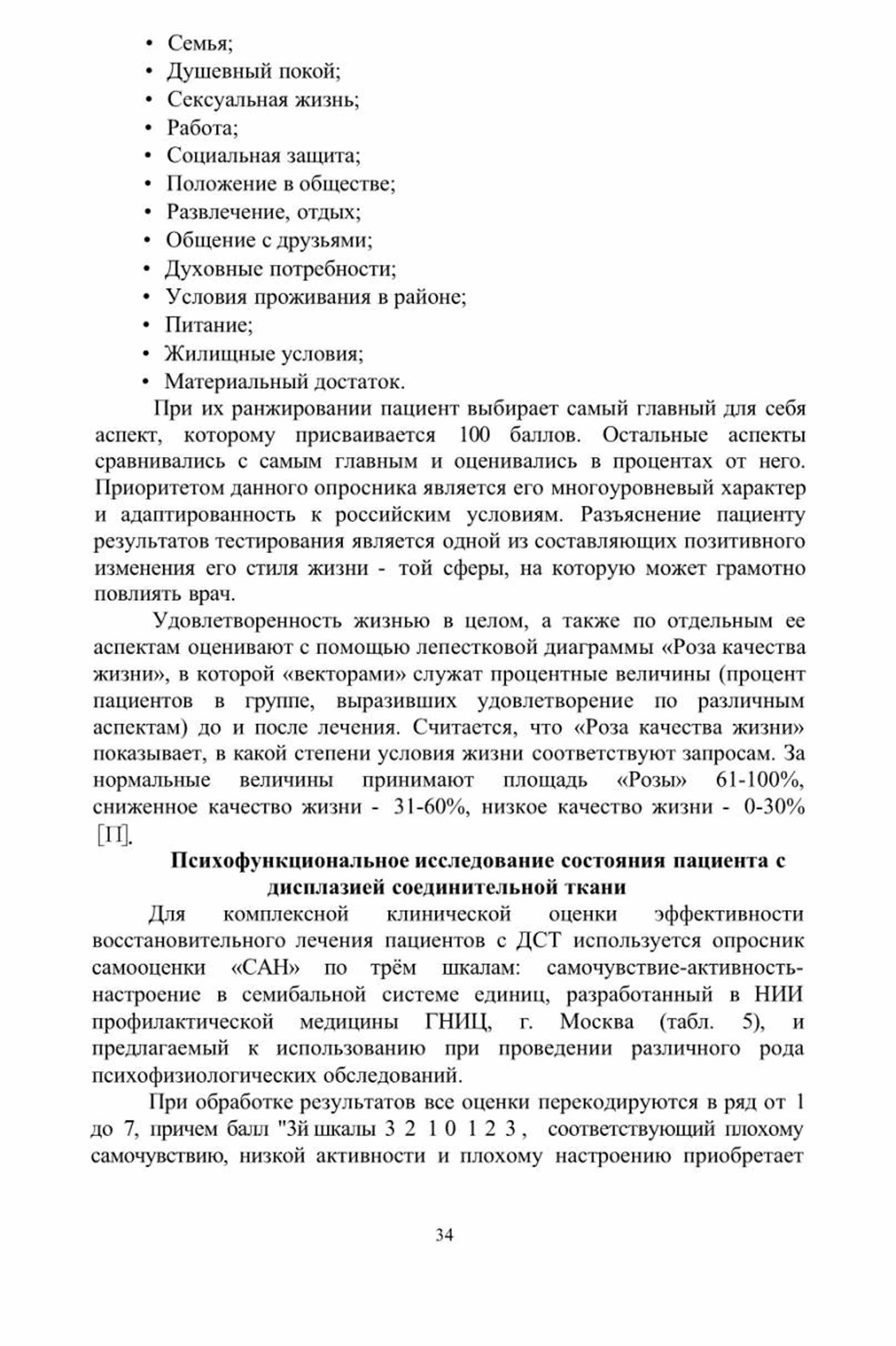 • Семья;
• Душевный покой;
• Сексуальная жизнь;
• Работа;
• Социальная защита;
• Положение в обществе;
• Развлечение, отдых;
• Общение с друзьями;
• Духовные потребности;
• Условия проживания в районе;
• Питание;
• Жилищные условия;
• Материальный достаток.

При их ранжировании пациент выбирает самый главный для себя аспект, которому присваивается 100 баллов. Остальные аспекты сравнивались с самым главным и оценивались в процентах от него. Приоритетом данного опросника является его многоуровневый характер и адаптированность к российским условиям. Разъяснение пациенту результатов тестирования является одной из составляющих позитивного изменения его стиля жизни - той сферы, на которую может грамотно повлиять врач.

Удовлетворенность жизнью в целом, а также по отдельным ее аспектам оценивают с помощью лепестковой диаграммы «Роза качества жизни», в которой «векторами» служат процентные величины (процент пациентов в группе, выразивших удовлетворение по различным аспектам) до и после лечения. Считается, что «Роза качества жизни» показывает, в какой степени условия жизни соответствуют запросам. За нормальные величины принимают площадь «Розы» 61-100%, сниженное качество жизни - 31-60%, низкое качество жизни - 0-30% [11].

Психофункциональное исследование состояния пациента с дисплазией соединительной ткани

Для комплексной клинической оценки эффективности восстановительного лечения пациентов с ДСТ используется опросник самооценки «САН» по трём шкалам: самочувствие-активность-настроение в семибальной системе единиц, разработанный в НИИ профилактической медицины ГНИЦ, г. Москва (табл. 5), и предлагаемый к использованию при проведении различного рода психофизиологических обследований.

При обработке результатов все оценки перекодируются в ряд от 1 до 7, причем балл "3й шкалы 3 2 1 0 1 2 3 , соответствующий плохому самочувствию, низкой активности и плохому настроению приобретает

34